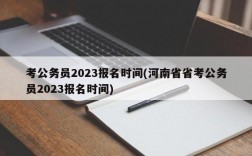 考公务员2023报名时间(河南省省考公务员2023报名时间)